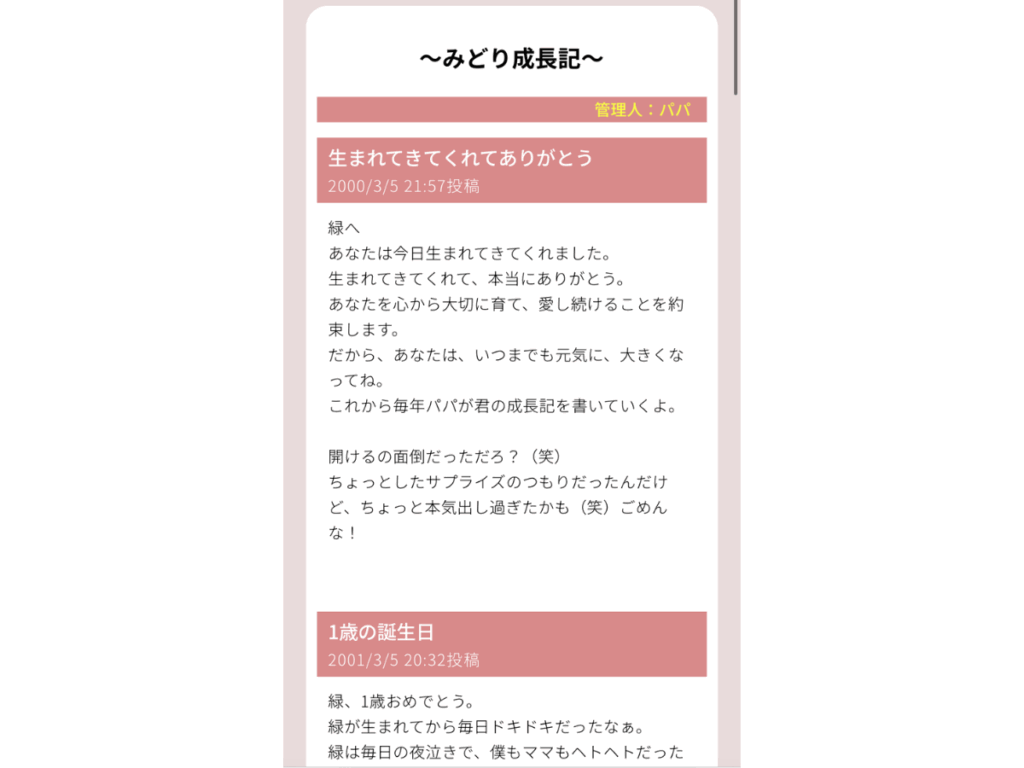 〜みどり成長記〜

管理人：パパ

生まれてきてくれてありがとう
2000/3/5 21:57投稿

緑へ
あなたは今日生まれてきてくれました。
生まれてきてくれて、本当にありがとう。
あなたを心から大切に育て、愛し続けることを約束します。
だから、あなたは、いつまでも元気に、大きくなってね。
これから毎年パパが君の成長記を書いていくよ。

開けるの面倒だっただろ？（笑）
ちょっとしたサプライズのつもりだったんだけど、ちょっと本気出し過ぎたかも（笑）ごめんな！

1歳の誕生日
2001/3/5 20:32投稿

緑、1歳おめでとう。
緑が生まれてから毎日ドキドキだったなぁ。
緑は毎日の夜泣きで、僕もママもヘトヘトだった